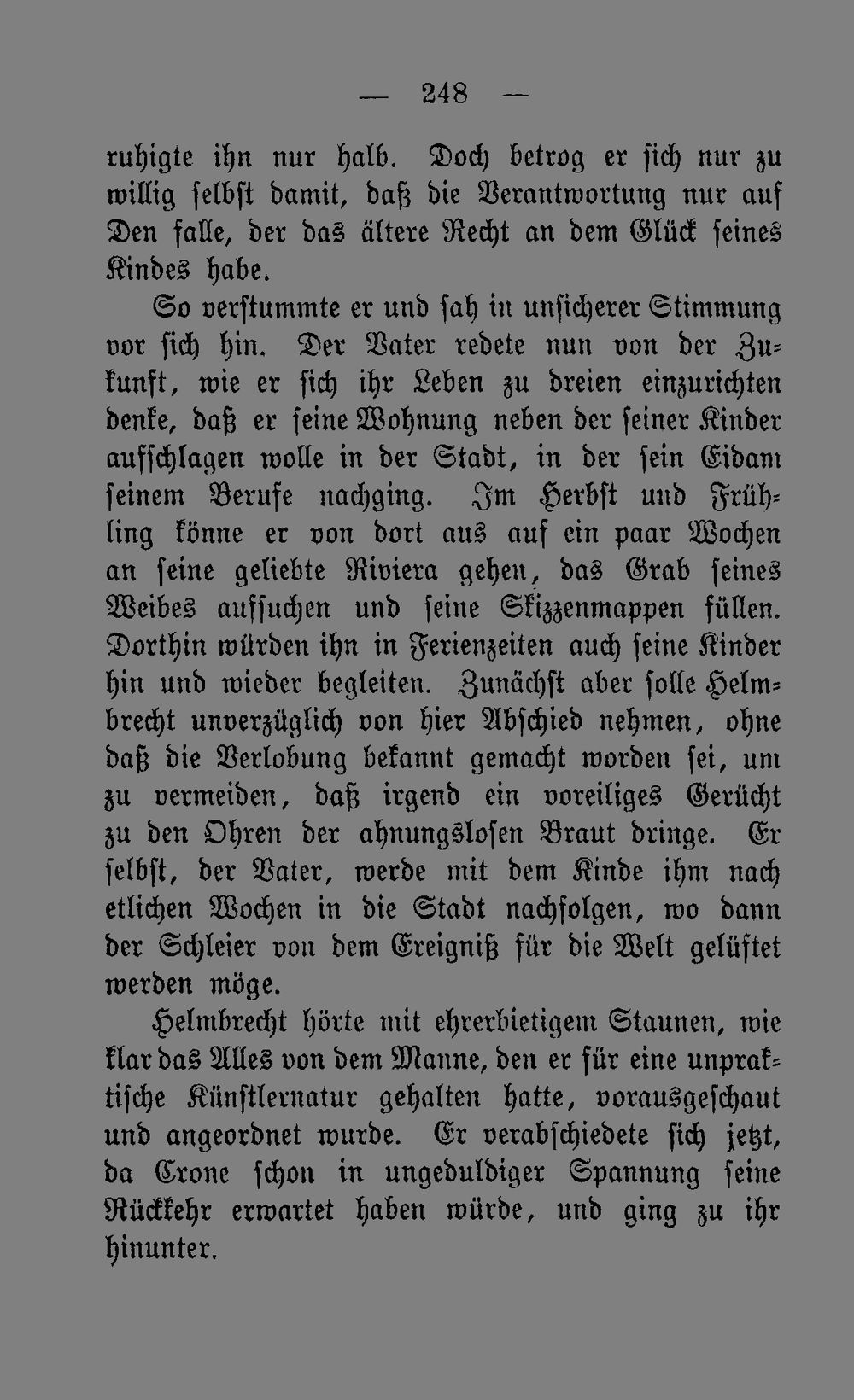 — 248 —

ruhigte ihn nur halb. Doch betrog er sich nur zu willig selbst damit, daß die Verantwortung nur auf Den falle, der das ältere Recht an dem Glück seines Kindes habe.

So verstummte er und sah in unsicherer Stimmung vor sich hin. Der Vater redete nun von der Zukunft, wie er sich ihr Leben zu dreien einzurichten denke, daß er seine Wohnung neben der seiner Kinder aufschlagen wolle in der Stadt, in der sein Eidam seinem Berufe nachging. Im Herbst und Frühling könne er von dort aus auf ein paar Wochen an seine geliebte Riviera gehen, das Grab seines Weibes aufsuchen und seine Skizzenmappen füllen. Dorthin würden ihn in Ferienzeiten auch seine Kinder hin und wieder begleiten. Zunächst aber solle Helmbrecht unverzüglich von hier Abschied nehmen, ohne daß die Verlobung bekannt gemacht worden sei, um zu vermeiden, daß irgend ein voreiliges Gerücht zu den Ohren der ahnungslosen Braut dringe. Er selbst, der Vater, werde mit dem Kinde ihm nach etlichen Wochen in die Stadt nachfolgen, wo dann der Schleier von dem Ereigniß für die Welt gelüftet werden möge.

Helmbrecht hörte mit ehrerbietigem Staunen, wie klar das Alles von dem Manne, den er für eine unpraktische Künstlernatur gehalten hatte, vorausgeschaut und angeordnet wurde. Er verabschiedete sich jetzt, da Crone schon in ungeduldiger Spannung seine Rückkehr erwartet haben würde, und ging zu ihr hinunter.